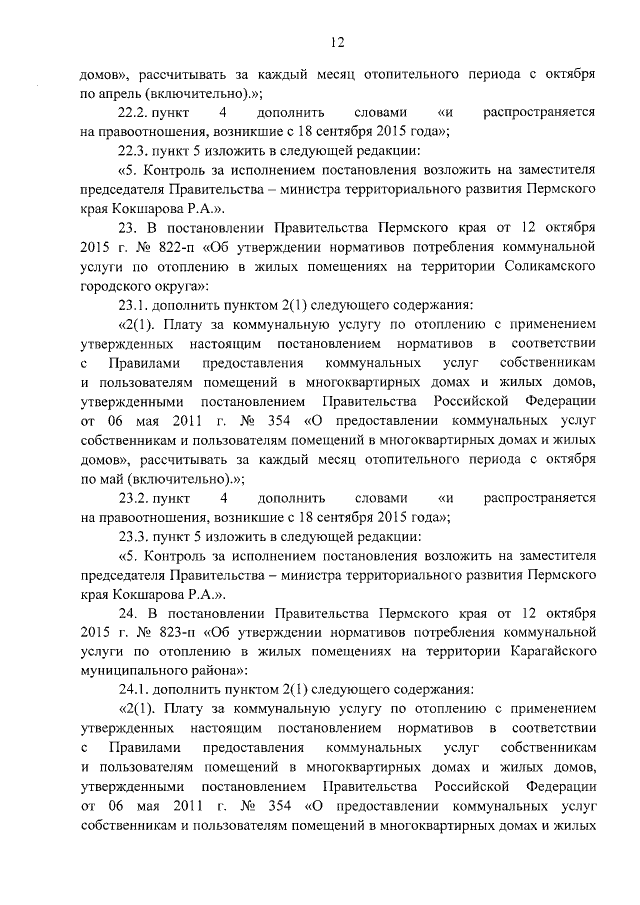 12

домов», рассчитывать за каждый месяц отопительного периода с октября по апрель (включительно).»;

22.2. пункт 4 дополнить словами «и распространяется на правоотношения, возникшие с 18 сентября 2015 года»;

22.3. пункт 5 изложить в следующей редакции:

«5. Контроль за исполнением постановления возложить на заместителя председателя Правительства – министра территориального развития Пермского края Кокшарова Р.А.».

23. В постановлении Правительства Пермского края от 12 октября 2015 г. № 822-п «Об утверждении нормативов потребления коммунальной услуги по отоплению в жилых помещениях на территории Соликамского городского округа»:

23.1. дополнить пунктом 2(1) следующего содержания:

«2(1). Плату за коммунальную услугу по отоплению с применением утвержденных настоящим постановлением нормативов в соответствии с Правилами предоставления коммунальных услуг собственникам и пользователям помещений в многоквартирных домах и жилых домов, утвержденными постановлением Правительства Российской Федерации от 06 мая 2011 г. № 354 «О предоставлении коммунальных услуг собственникам и пользователям помещений в многоквартирных домах и жилых домов», рассчитывать за каждый месяц отопительного периода с октября по май (включительно).»;

23.2. пункт 4 дополнить словами «и распространяется на правоотношения, возникшие с 18 сентября 2015 года»;

23.3. пункт 5 изложить в следующей редакции:

«5. Контроль за исполнением постановления возложить на заместителя председателя Правительства – министра территориального развития Пермского края Кокшарова Р.А.».

24. В постановлении Правительства Пермского края от 12 октября 2015 г. № 823-п «Об утверждении нормативов потребления коммунальной услуги по отоплению в жилых помещениях на территории Карагайского муниципального района»:

24.1. дополнить пунктом 2(1) следующего содержания:

«2(1). Плату за коммунальную услугу по отоплению с применением утвержденных настоящим постановлением нормативов в соответствии с Правилами предоставления коммунальных услуг собственникам и пользователям помещений в многоквартирных домах и жилых домов, утвержденными постановлением Правительства Российской Федерации от 06 мая 2011 г. № 354 «О предоставлении коммунальных услуг собственникам и пользователям помещений в многоквартирных домах и жилых